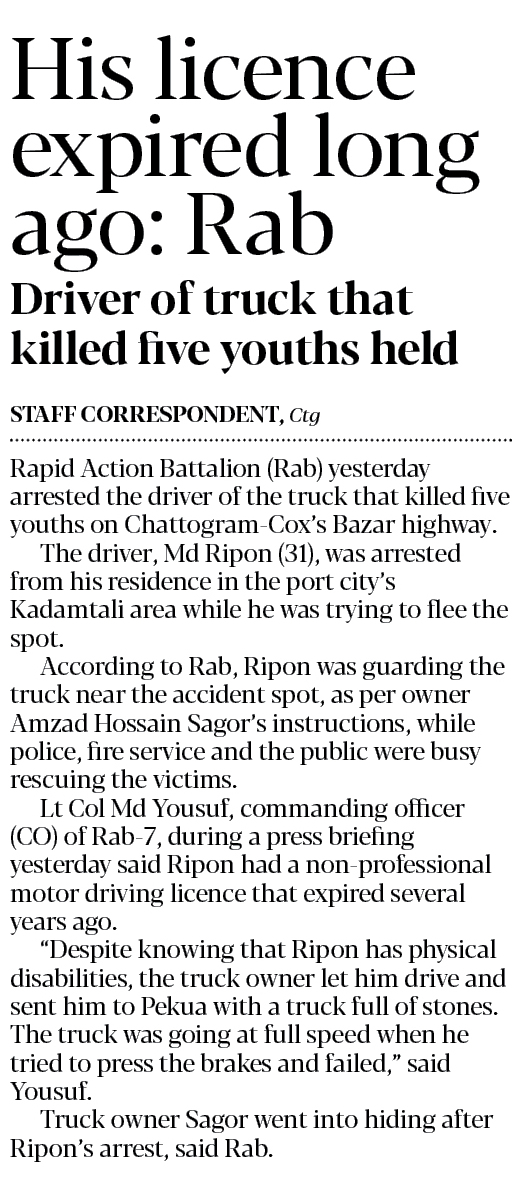 His licence expired long ago: Rab

Driver of truck that killed five youths held

STAFF CORRESPONDENT, Ctg

Rapid Action Battalion (Rab) yesterday arrested the driver of the truck that killed five youths on Chattogram-Cox's Bazar highway.

The driver, Md Ripon (31), was arrested from his residence in the port city's Kadamtali area while he was trying to flee the spot.

According to Rab, Ripon was guarding the truck near the accident spot, as per owner Amzad Hossain Sagor's instructions, while police, fire service and the public were busy rescuing the victims.

Lt Col Md Yousuf, commanding officer (CO) of Rab-7, during a press briefing yesterday said Ripon had a non-professional motor driving licence that expired several years ago.

"Despite knowing that Ripon has physical disabilities, the truck owner let him drive and sent him to Pekua with a truck full of stones. The truck was going at full speed when he tried to press the brakes and failed," said Yousuf.

Truck owner Sagor went into hiding after Ripon's arrest, said Rab.